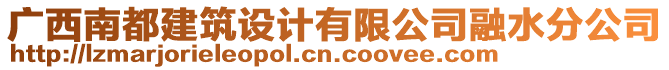 广西南都建筑设计有限公司融水分公司
http://lzmarjorieleopol.cn.coovee.com